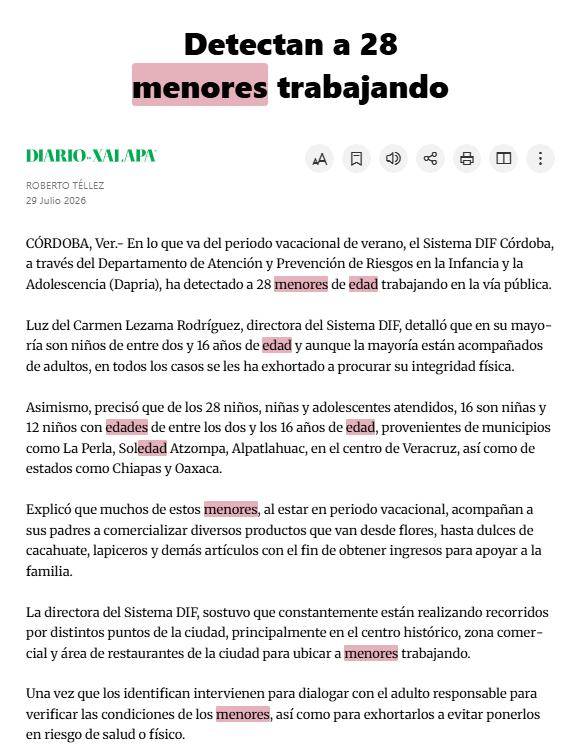 Detectan a 28 menores trabajando

DIARIO de XALAPA

ROBERTO TÉLLEZ
29 Julio 2026

CÓRDOBA, Ver.- En lo que va del periodo vacacional de verano, el Sistema DIF Córdoba, a través del Departamento de Atención y Prevención de Riesgos en la Infancia y la Adolescencia (Dapria), ha detectado a 28 menores de edad trabajando en la vía pública.

Luz del Carmen Lezama Rodríguez, directora del Sistema DIF, detalló que en su mayoría son niños de entre dos y 16 años de edad y aunque la mayoría están acompañados de adultos, en todos los casos se les ha exhortado a procurar su integridad física.

Asimismo, precisó que de los 28 niños, niñas y adolescentes atendidos, 16 son niñas y 12 niños con edades de entre los dos y los 16 años de edad, provenientes de municipios como La Perla, Soledad Atzompa, Alpatlahuac, en el centro de Veracruz, así como de estados como Chiapas y Oaxaca.

Explicó que muchos de estos menores, al estar en periodo vacacional, acompañan a sus padres a comercializar diversos productos que van desde flores, hasta dulces de cacahuate, lapiceros y demás artículos con el fin de obtener ingresos para apoyar a la familia.

La directora del Sistema DIF, sostuvo que constantemente están realizando recorridos por distintos puntos de la ciudad, principalmente en el centro histórico, zona comercial y área de restaurantes de la ciudad para ubicar a menores trabajando.

Una vez que los identifican intervienen para dialogar con el adulto responsable para verificar las condiciones de los menores, así como para exhortarlos a evitar ponerlos en riesgo de salud o físico.